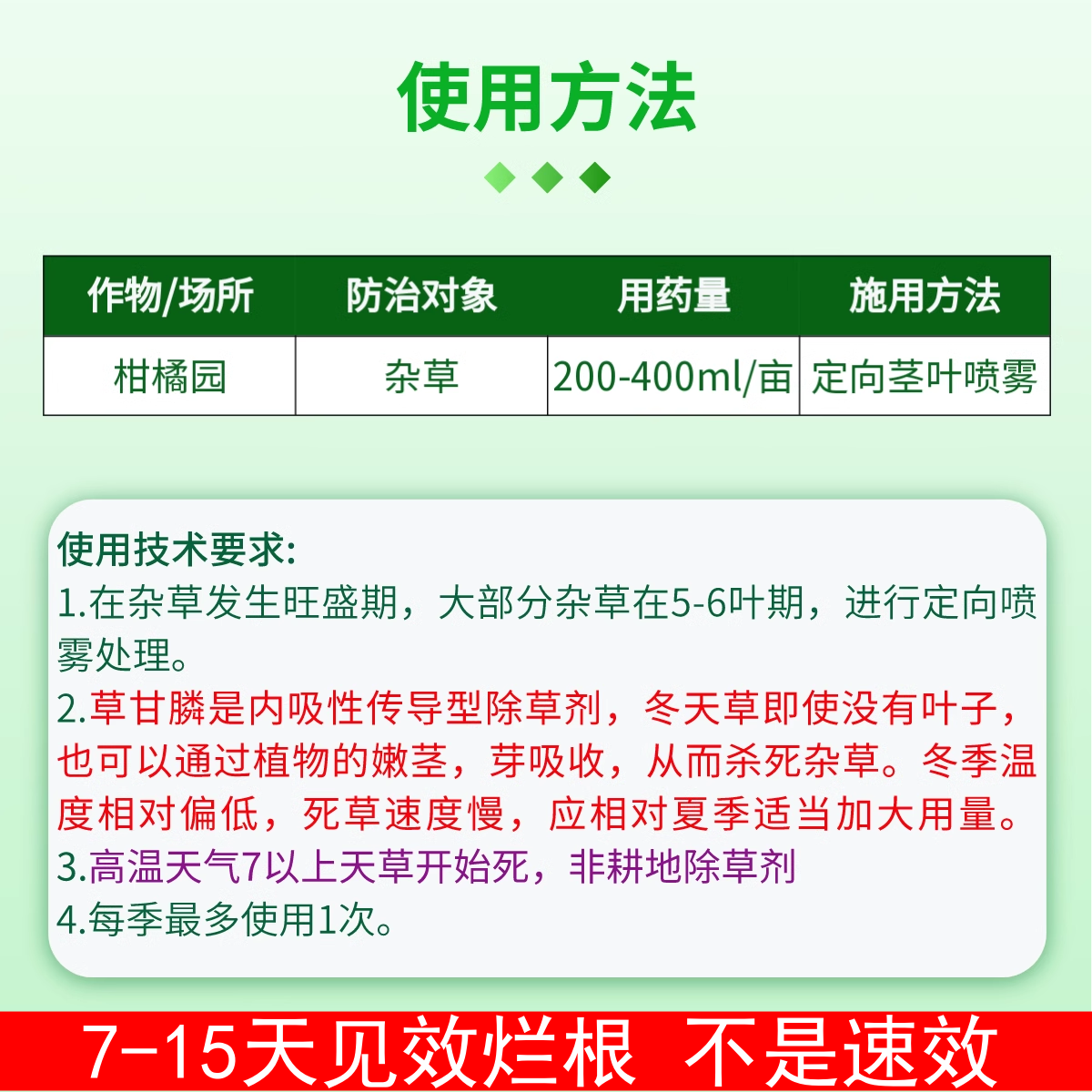 使用方法

| 作物/场所 | 防治对象 | 用药量 | 施用方法 |
|---|---|---|---|
| 柑橘园 | 杂草 | 200-400ml/亩 | 定向茎叶喷雾 |

使用技术要求:
1.在杂草发生旺盛期，大部分杂草在5-6叶期，进行定向喷雾处理。
2.草甘膦是内吸性传导型除草剂，冬天草即使没有叶子，也可以通过植物的嫩茎，芽吸收，从而杀死杂草。冬季温度相对偏低，死草速度慢，应相对夏季适当加大用量。
3.高温天气7以上天草开始死，非耕地除草剂
4.每季最多使用1次。

7-15天见效烂根 不是速效